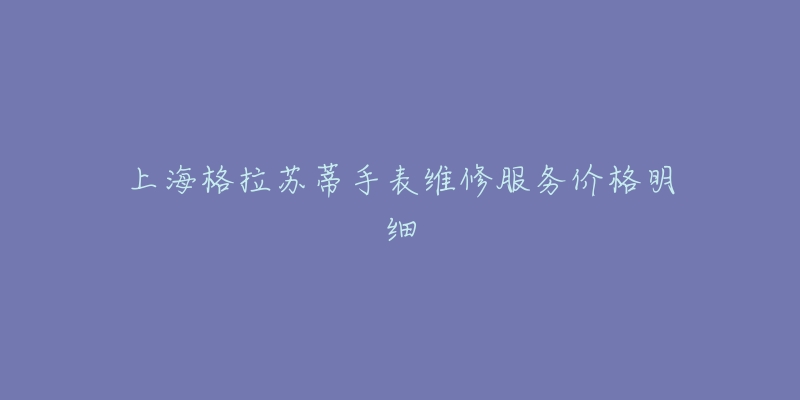 上海格拉苏蒂手表维修服务价格明细